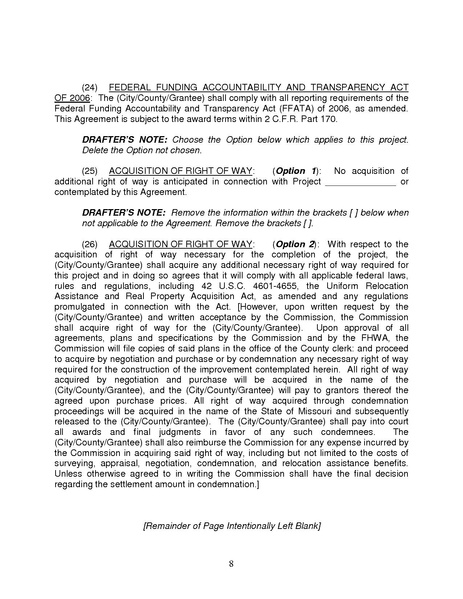 (24) FEDERAL FUNDING ACCOUNTABILITY AND TRANSPARENCY ACT OF 2006: The (City/County/Grantee) shall comply with all reporting requirements of the Federal Funding Accountability and Transparency Act (FFATA) of 2006, as amended. This Agreement is subject to the award terms within 2 C.F.R. Part 170.

DRAFTER'S NOTE: Choose the Option below which applies to this project. Delete the Option not chosen.

(25) ACQUISITION OF RIGHT OF WAY: (Option 1): No acquisition of additional right of way is anticipated in connection with Project ______________ or contemplated by this Agreement.

DRAFTER'S NOTE: Remove the information within the brackets [ ] below when not applicable to the Agreement. Remove the brackets [ ].

(26) ACQUISITION OF RIGHT OF WAY: (Option 2): With respect to the acquisition of right of way necessary for the completion of the project, the (City/County/Grantee) shall acquire any additional necessary right of way required for this project and in doing so agrees that it will comply with all applicable federal laws, rules and regulations, including 42 U.S.C. 4601-4655, the Uniform Relocation Assistance and Real Property Acquisition Act, as amended and any regulations promulgated in connection with the Act. [However, upon written request by the (City/County/Grantee) and written acceptance by the Commission, the Commission shall acquire right of way for the (City/County/Grantee). Upon approval of all agreements, plans and specifications by the Commission and by the FHWA, the Commission will file copies of said plans in the office of the County clerk: and proceed to acquire by negotiation and purchase or by condemnation any necessary right of way required for the construction of the improvement contemplated herein. All right of way acquired by negotiation and purchase will be acquired in the name of the (City/County/Grantee), and the (City/County/Grantee) will pay to grantors thereof the agreed upon purchase prices. All right of way acquired through condemnation proceedings will be acquired in the name of the State of Missouri and subsequently released to the (City/County/Grantee). The (City/County/Grantee) shall pay into court all awards and final judgments in favor of any such condemnees. The (City/County/Grantee) shall also reimburse the Commission for any expense incurred by the Commission in acquiring said right of way, including but not limited to the costs of surveying, appraisal, negotiation, condemnation, and relocation assistance benefits. Unless otherwise agreed to in writing the Commission shall have the final decision regarding the settlement amount in condemnation.]

[Remainder of Page Intentionally Left Blank]

8